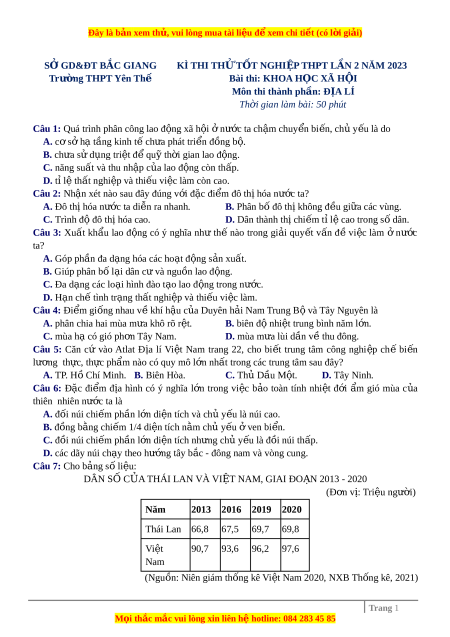 Đây là bản xem thử, vui lòng mua tài liệu để xem chi tiết (có lời giải)

SỞ GD&ĐT BẮC GIANG
Trường THPT Yên Thế

KÌ THI THỬ TỐT NGHIỆP THPT LẦN 2 NĂM 2023
Bài thi: KHOA HỌC XÃ HỘI
Môn thi thành phần: ĐỊA LÍ
Thời gian làm bài: 50 phút

Câu 1: Quá trình phân công lao động xã hội ở nước ta chậm chuyển biến, chủ yếu là do
A. cơ sở hạ tầng kinh tế chưa phát triển đồng bộ.
B. chưa sử dụng triệt để quỹ thời gian lao động.
C. năng suất và thu nhập của lao động còn thấp.
D. tỉ lệ thất nghiệp và thiếu việc làm còn cao.
Câu 2: Nhận xét nào sau đây đúng với đặc điểm đô thị hóa nước ta?
A. Đô thị hóa nước ta diễn ra nhanh.
B. Phân bố đô thị không đều giữa các vùng.
C. Trình độ đô thị hóa cao.
D. Dân thành thị chiếm tỉ lệ cao trong số dân.
Câu 3: Xuất khẩu lao động có ý nghĩa như thế nào trong giải quyết vấn đề việc làm ở nước ta?
A. Góp phần đa dạng hóa các hoạt động sản xuất.
B. Giúp phân bố lại dân cư và nguồn lao động.
C. Đa dạng các loại hình đào tạo lao động trong nước.
D. Hạn chế tình trạng thất nghiệp và thiếu việc làm.
Câu 4: Điểm giống nhau về khí hậu của Duyên hải Nam Trung Bộ và Tây Nguyên là
A. phân chia hai mùa mưa khô rõ rệt.
B. biên độ nhiệt trung bình năm lớn.
C. mùa hạ có gió phơn Tây Nam.
D. mùa mưa lùi dần về thu đông.
Câu 5: Căn cứ vào Atlat Địa lí Việt Nam trang 22, cho biết trung tâm công nghiệp chế biến lương thực, thực phẩm nào có quy mô lớn nhất trong các trung tâm sau đây?
A. TP. Hồ Chí Minh.
B. Biên Hòa.
C. Thủ Dầu Một.
D. Tây Ninh.
Câu 6: Đặc điểm địa hình có ý nghĩa lớn trong việc bảo toàn tính nhiệt đới ẩm gió mùa của thiên nhiên nước ta là
A. đồi núi chiếm phần lớn diện tích và chủ yếu là núi cao.
B. đồng bằng chiếm 1/4 diện tích nằm chủ yếu ở ven biển.
C. đồi núi chiếm phần lớn diện tích nhưng chủ yếu là đồi núi thấp.
D. các dãy núi chạy theo hướng tây bắc - đông nam và vòng cung.
Câu 7: Cho bảng số liệu:
DÂN SỐ CỦA THÁI LAN VÀ VIỆT NAM, GIAI ĐOẠN 2013 - 2020
(Đơn vị: Triệu người)

| Năm | 2013 | 2016 | 2019 | 2020 |
|---|---|---|---|---|
| Thái Lan | 66,8 | 67,5 | 69,7 | 69,8 |
| Việt Nam | 90,7 | 93,6 | 96,2 | 97,6 |

(Nguồn: Niên giám thống kê Việt Nam 2020, NXB Thống kê, 2021)

Trang 1

Mọi thắc mắc vui lòng xin liên hệ hotline: 084 283 45 85